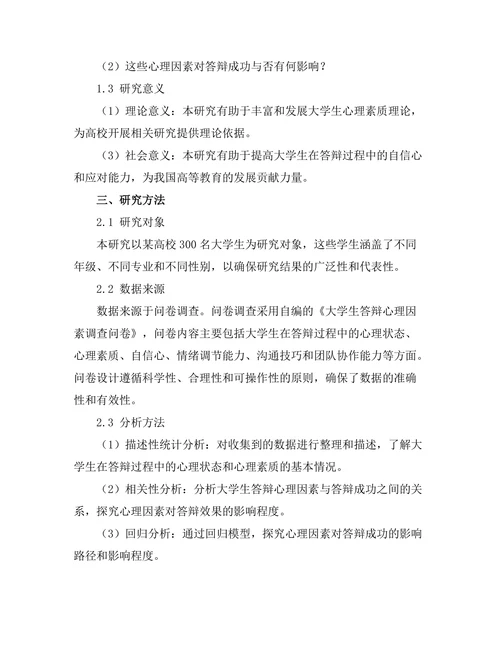 （2）这些心理因素对答辩成功与否有何影响？

1.3 研究意义

（1）理论意义：本研究有助于丰富和发展大学生心理素质理论，为高校开展相关研究提供理论依据。

（3）社会意义：本研究有助于提高大学生在答辩过程中的自信心和应对能力，为我国高等教育的发展贡献力量。

三、研究方法

2.1 研究对象

本研究以某高校 300 名大学生为研究对象，这些学生涵盖了不同年级、不同专业和不同性别，以确保研究结果的广泛性和代表性。

2.2 数据来源

数据来源于问卷调查。问卷调查采用自编的《大学生答辩心理因素调查问卷》，问卷内容主要包括大学生在答辩过程中的心理状态、心理素质、自信心、情绪调节能力、沟通技巧和团队协作能力等方面。问卷设计遵循科学性、合理性和可操作性的原则，确保了数据的准确性和有效性。

2.3 分析方法

（1）描述性统计分析：对收集到的数据进行整理和描述，了解大学生在答辩过程中的心理状态和心理素质的基本情况。

（2）相关性分析：分析大学生答辩心理因素与答辩成功之间的关系，探究心理因素对答辩效果的影响程度。

（3）回归分析：通过回归模型，探究心理因素对答辩成功的影响路径和影响程度。